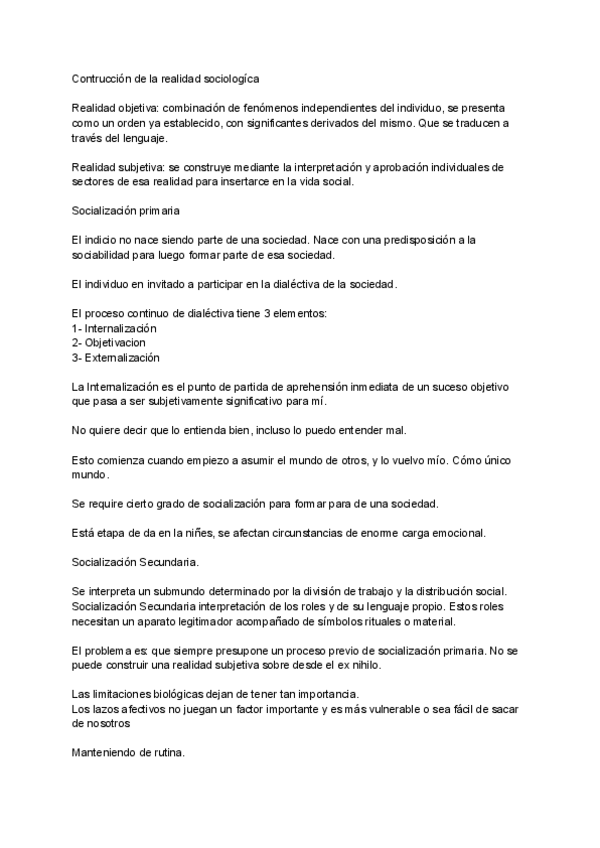 Contrucción de la realidad sociologíca

Realidad objetiva: combinación de fenómenos independientes del individuo, se presenta como un orden ya establecido, con significantes derivados del mismo. Que se traducen a través del lenguaje.

Realidad subjetiva: se construye mediante la interpretación y aprobación individuales de sectores de esa realidad para insertarce en la vida social.

Socialización primaria

El indicio no nace siendo parte de una sociedad. Nace con una predisposición a la sociabilidad para luego formar parte de esa sociedad.

El individuo en invitado a participar en la dialéctiva de la sociedad.

El proceso continuo de dialéctiva tiene 3 elementos:
1- Internalización
2- Objetivacion
3- Externalización

La Internalización es el punto de partida de aprehensión inmediata de un suceso objetivo que pasa a ser subjetivamente significativo para mí.

No quiere decir que lo entienda bien, incluso lo puedo entender mal.

Esto comienza cuando empiezo a asumir el mundo de otros, y lo vuelvo mío. Cómo único mundo.

Se require cierto grado de socialización para formar para de una sociedad.

Está etapa de da en la niñes, se afectan circunstancias de enorme carga emocional.

Socialización Secundaria.

Se interpreta un submundo determinado por la división de trabajo y la distribución social. Socialización Secundaria interpretación de los roles y de su lenguaje propio. Estos roles necesitan un aparato legitimador acompañado de símbolos rituales o material.

El problema es: que siempre presupone un proceso previo de socialización primaria. No se puede construir una realidad subjetiva sobre desde el ex nihilo.

Las limitaciones biológicas dejan de tener tan importancia.
Los lazos afectivos no juegan un factor importante y es más vulnerable o sea fácil de sacar de nosotros

Manteniendo de rutina.